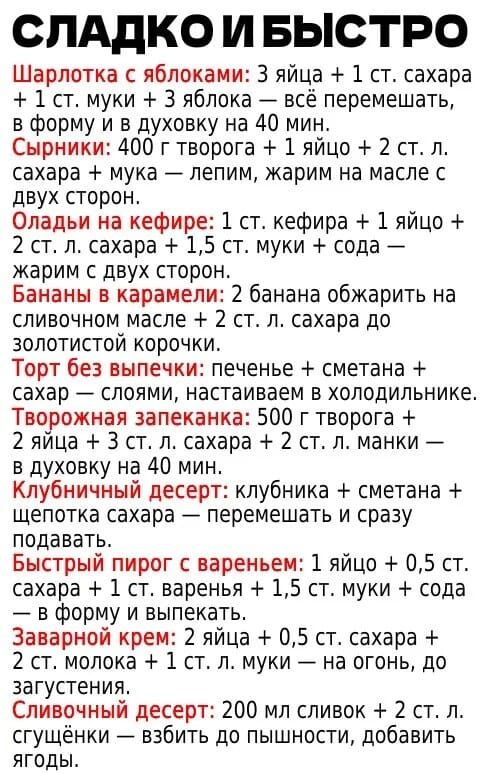 СЛАДКО И БЫСТРО

Шарлотка с яблоками: 3 яйца + 1 ст. сахара + 1 ст. муки + 3 яблока — всё перемешать, в форму и в духовку на 40 мин.

Сырники: 400 г творога + 1 яйцо + 2 ст. л. сахара + мука — лепим, жарим на масле с двух сторон.

Оладьи на кефире: 1 ст. кефира + 1 яйцо + 2 ст. л. сахара + 1,5 ст. муки + сода — жарим с двух сторон.

Бананы в карамели: 2 банана обжарить на сливочном масле + 2 ст. л. сахара до золотистой корочки.

Торт без выпечки: печенье + сметана + сахар — слоями, настаиваем в холодильнике.

Творожная запеканка: 500 г творога + 2 яйца + 3 ст. л. сахара + 2 ст. л. манки — в духовку на 40 мин.

Клубничный десерт: клубника + сметана + щепотка сахара — перемешать и сразу подавать.

Быстрый пирог с вареньем: 1 яйцо + 0,5 ст. сахара + 1 ст. варенья + 1,5 ст. муки + сода — в форму и выпекать.

Заварной крем: 2 яйца + 0,5 ст. сахара + 2 ст. молока + 1 ст. л. муки — на огонь, до загустения.

Сливочный десерт: 200 мл сливок + 2 ст. л. сгущёнки — взбить до пышности, добавить ягоды.